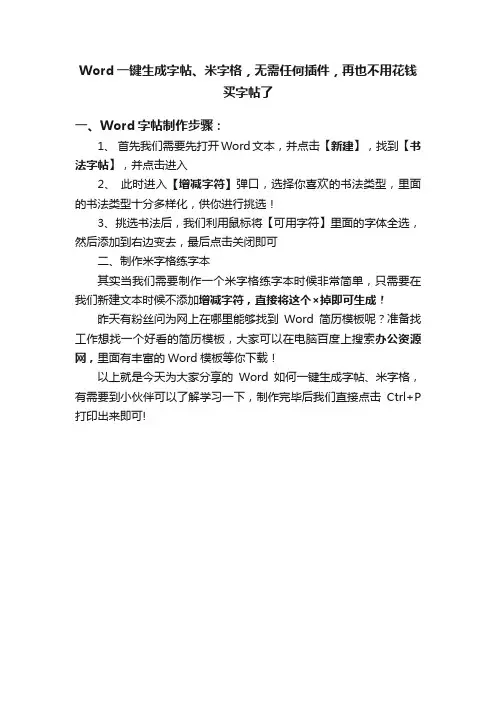 Word 一键生成字帖、米字格，无需任何插件，再也不用花钱买字帖了

一、Word 字帖制作步骤：

1、 首先我们需要先打开 Word 文本，并点击【新建】，找到【书法字帖】，并点击进入

2、 此时进入【增减字符】弹口，选择你喜欢的书法类型，里面的书法类型十分多样化，供你进行挑选！

3、挑选书法后，我们利用鼠标将【可用字符】里面的字体全选，然后添加到右边变去，最后点击关闭即可

二、制作米字格练字本

其实当我们需要制作一个米字格练字本时候非常简单，只需要在我们新建文本时候不添加增减字符，直接将这个×掉即可生成！

昨天有粉丝问为网上在哪里能够找到 Word 简历模板呢？准备找工作想找一个好看的简历模板，大家可以在电脑百度上搜索办公资源网，里面有丰富的 Word 模板等你下载！

以上就是今天为大家分享的 Word 如何一键生成字帖、米字格，有需要到小伙伴可以了解学习一下，制作完毕后我们直接点击 Ctrl+P 打印出来即可!